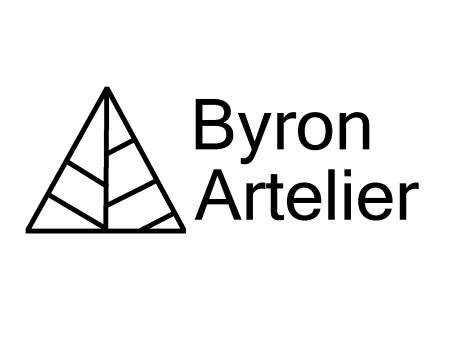 Byron
Artelier